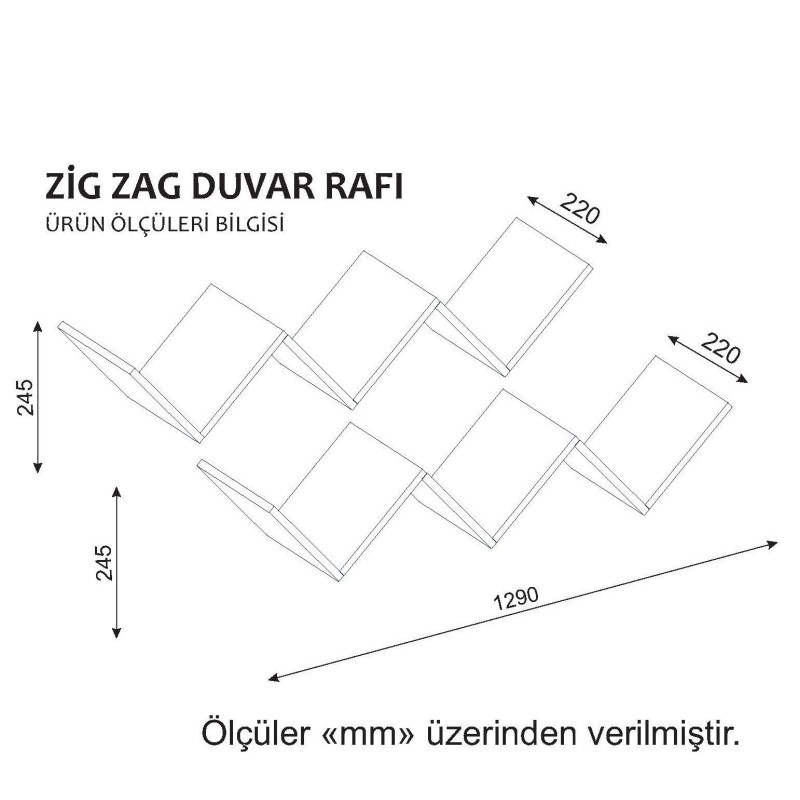 ZİG ZAG DUVAR RAFI
ÜRÜN ÖLÇÜLERİ BİLGİSİ

220

220

245

245

1290

Ölçüler «mm» üzerinden verilmiştir.